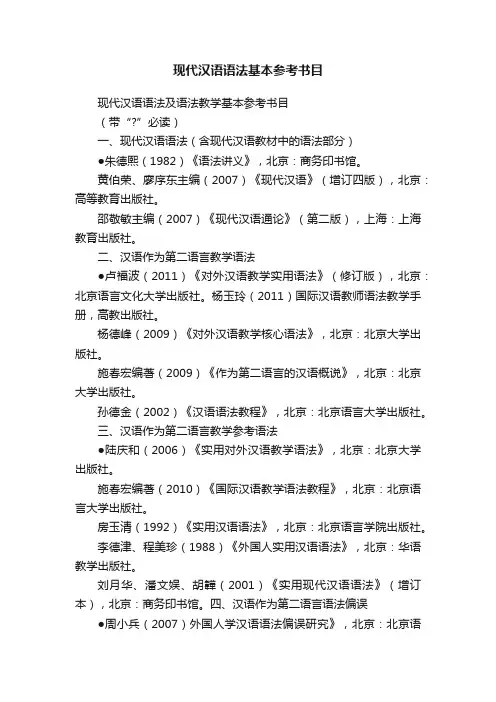 现代汉语语法基本参考书目

现代汉语语法及语法教学基本参考书目

（带“?”必读）

一、现代汉语语法（含现代汉语教材中的语法部分）

●朱德熙（1982）《语法讲义》，北京：商务印书馆。

黄伯荣、廖序东主编（2007）《现代汉语》（增订四版），北京：高等教育出版社。

邵敬敏主编（2007）《现代汉语通论》（第二版），上海：上海教育出版社。

二、汉语作为第二语言教学语法

●卢福波（2011）《对外汉语教学实用语法》（修订版），北京：北京语言文化大学出版社。杨玉玲（2011）国际汉语教师语法教学手册，高教出版社。

杨德峰（2009）《对外汉语教学核心语法》，北京：北京大学出版社。

施春宏编著（2009）《作为第二语言的汉语概说》，北京：北京大学出版社。

孙德金（2002）《汉语语法教程》，北京：北京语言大学出版社。

三、汉语作为第二语言教学参考语法

●陆庆和（2006）《实用对外汉语教学语法》，北京：北京大学出版社。

施春宏编著（2010）《国际汉语教学语法教程》，北京：北京语言大学出版社。

房玉清（1992）《实用汉语语法》，北京：北京语言学院出版社。

李德津、程美珍（1988）《外国人实用汉语语法》，北京：华语教学出版社。

刘月华、潘文娱、胡韡（2001）《实用现代汉语语法》（增订本），北京：商务印书馆。四、汉语作为第二语言语法偏误

●周小兵（2007）外国人学汉语语法偏误研究》，北京：北京语